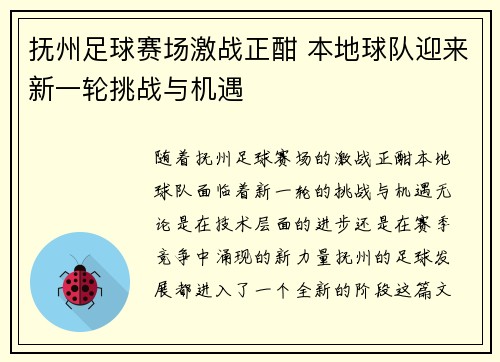 抚州足球赛场激战正酣 本地球队迎来新一轮挑战与机遇

随着抚州足球赛场的激战正酣本地球队面临着新一轮的挑战与机遇无论是在技术层面的进步还是在赛季竞争中涌现的新力量抚州的足球发展都进入了一个全新的阶段这篇文